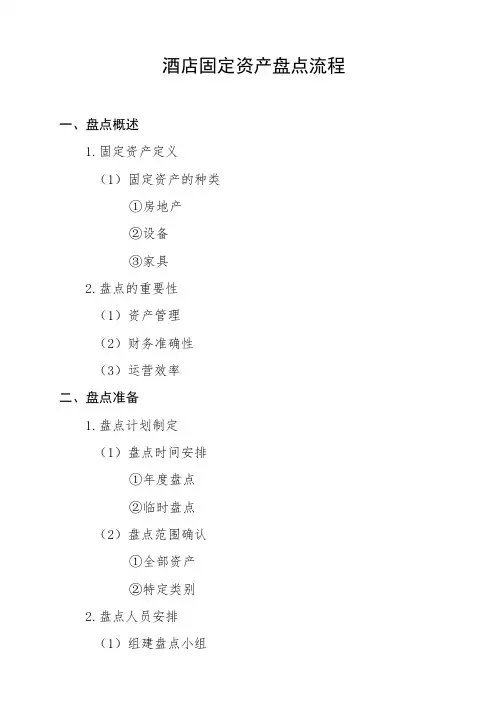 酒店固定资产盘点流程

一、盘点概述

1.固定资产定义

(1)固定资产的种类

①房地产

②设备

③家具

2.盘点的重要性

(1)资产管理

(2)财务准确性

(3)运营效率

二、盘点准备

1.盘点计划制定

(1)盘点时间安排

①年度盘点

②临时盘点

(2)盘点范围确认

①全部资产

②特定类别

2.盘点人员安排

(1)组建盘点小组